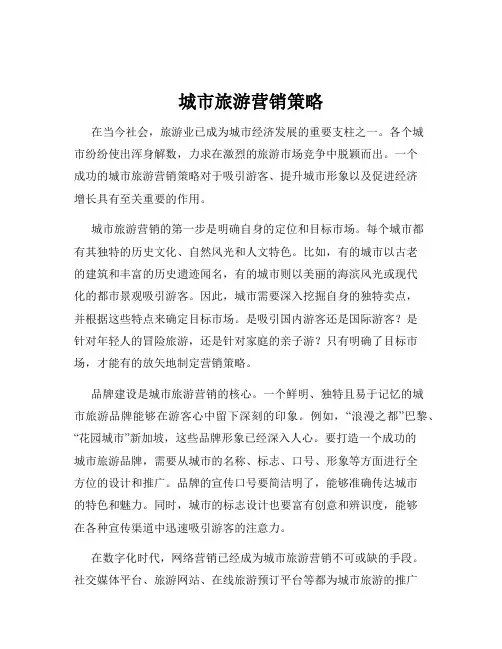 城市旅游营销策略

在当今社会，旅游业已成为城市经济发展的重要支柱之一。各个城市纷纷使出浑身解数，力求在激烈的旅游市场竞争中脱颖而出。一个成功的城市旅游营销策略对于吸引游客、提升城市形象以及促进经济增长具有至关重要的作用。

城市旅游营销的第一步是明确自身的定位和目标市场。每个城市都有其独特的历史文化、自然风光和人文特色。比如，有的城市以古老的建筑和丰富的历史遗迹闻名，有的城市则以美丽的海滨风光或现代化的都市景观吸引游客。因此，城市需要深入挖掘自身的独特卖点，并根据这些特点来确定目标市场。是吸引国内游客还是国际游客？是针对年轻人的冒险旅游，还是针对家庭的亲子游？只有明确了目标市场，才能有的放矢地制定营销策略。

品牌建设是城市旅游营销的核心。一个鲜明、独特且易于记忆的城市旅游品牌能够在游客心中留下深刻的印象。例如，“浪漫之都”巴黎、“花园城市”新加坡，这些品牌形象已经深入人心。要打造一个成功的城市旅游品牌，需要从城市的名称、标志、口号、形象等方面进行全方位的设计和推广。品牌的宣传口号要简洁明了，能够准确传达城市的特色和魅力。同时，城市的标志设计也要富有创意和辨识度，能够在各种宣传渠道中迅速吸引游客的注意力。

在数字化时代，网络营销已经成为城市旅游营销不可或缺的手段。社交媒体平台、旅游网站、在线旅游预订平台等都为城市旅游的推广